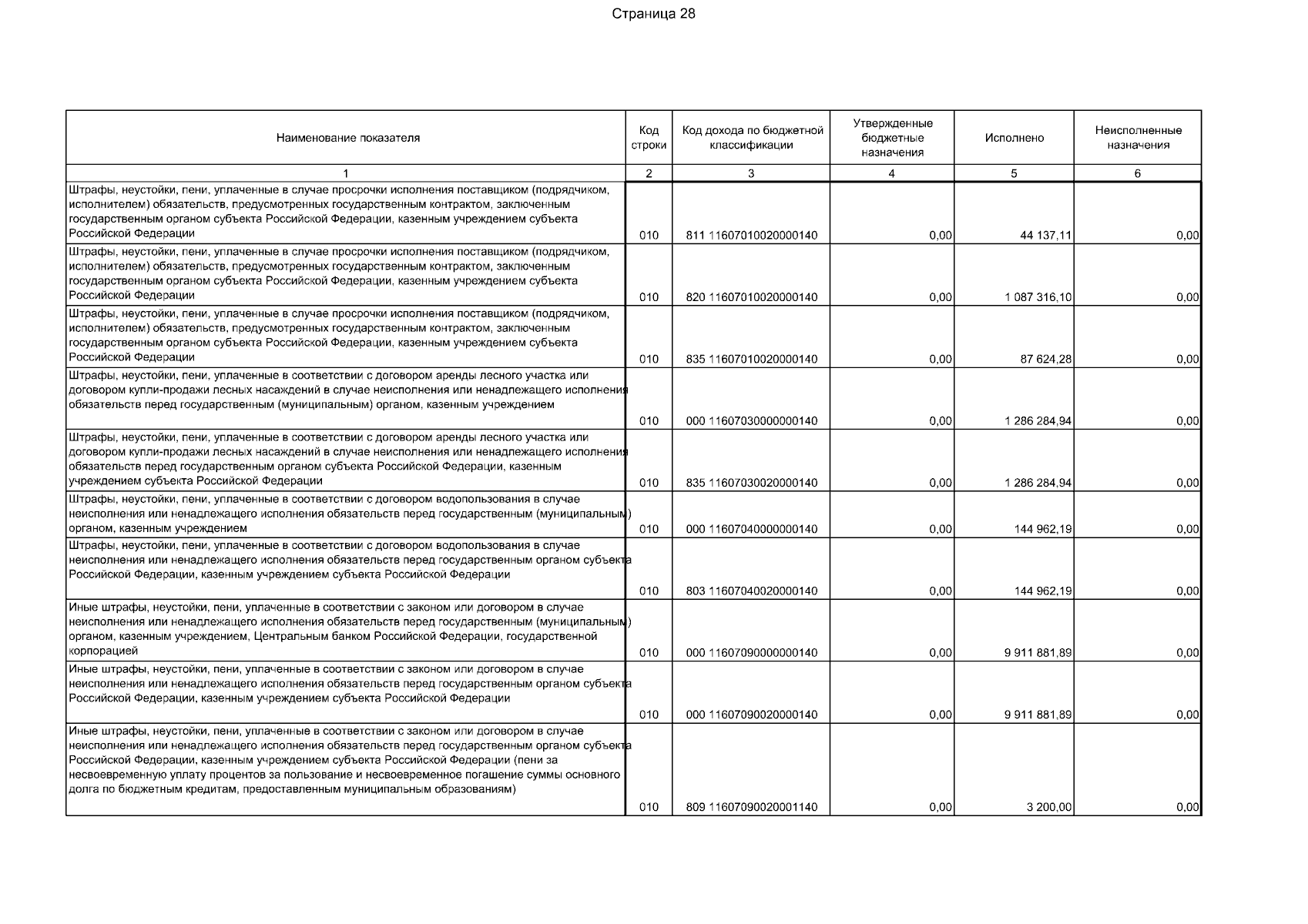 Страница 28

| Наименование показателя | Код строки | Код дохода по бюджетной классификации | Утвержденные бюджетные назначения | Исполнено | Неисполненные назначения |
|---|---|---|---|---|---|
| 1 | 2 | 3 | 4 | 5 | 6 |
| Штрафы, неустойки, пени, уплаченные в случае просрочки исполнения поставщиком (подрядчиком, исполнителем) обязательств, предусмотренных государственным контрактом, заключенным государственным органом субъекта Российской Федерации, казенным учреждением субъекта Российской Федерации | 010 | 811 11607010020000140 | 0,00 | 44 137,11 | 0,00 |
| Штрафы, неустойки, пени, уплаченные в случае просрочки исполнения поставщиком (подрядчиком, исполнителем) обязательств, предусмотренных государственным контрактом, заключенным государственным органом субъекта Российской Федерации, казенным учреждением субъекта Российской Федерации | 010 | 820 11607010020000140 | 0,00 | 1 087 316,10 | 0,00 |
| Штрафы, неустойки, пени, уплаченные в случае просрочки исполнения поставщиком (подрядчиком, исполнителем) обязательств, предусмотренных государственным контрактом, заключенным государственным органом субъекта Российской Федерации, казенным учреждением субъекта Российской Федерации | 010 | 835 11607010020000140 | 0,00 | 87 624,28 | 0,00 |
| Штрафы, неустойки, пени, уплаченные в соответствии с договором аренды лесного участка или договором купли-продажи лесных насаждений в случае неисполнения или ненадлежащего исполнения обязательств перед государственным (муниципальным) органом, казенным учреждением | 010 | 000 11607030000000140 | 0,00 | 1 286 284,94 | 0,00 |
| Штрафы, неустойки, пени, уплаченные в соответствии с договором аренды лесного участка или договором купли-продажи лесных насаждений в случае неисполнения или ненадлежащего исполнения обязательств перед государственным органом субъекта Российской Федерации, казенным учреждением субъекта Российской Федерации | 010 | 835 11607030020000140 | 0,00 | 1 286 284,94 | 0,00 |
| Штрафы, неустойки, пени, уплаченные в соответствии с договором водопользования в случае неисполнения или ненадлежащего исполнения обязательств перед государственным (муниципальным) органом, казенным учреждением | 010 | 000 11607040000000140 | 0,00 | 144 962,19 | 0,00 |
| Штрафы, неустойки, пени, уплаченные в соответствии с договором водопользования в случае неисполнения или ненадлежащего исполнения обязательств перед государственным органом субъекта Российской Федерации, казенным учреждением субъекта Российской Федерации | 010 | 803 11607040020000140 | 0,00 | 144 962,19 | 0,00 |
| Иные штрафы, неустойки, пени, уплаченные в соответствии с законом или договором в случае неисполнения или ненадлежащего исполнения обязательств перед государственным (муниципальным) органом, казенным учреждением, Центральным банком Российской Федерации, государственной корпорацией | 010 | 000 11607090000000140 | 0,00 | 9 911 881,89 | 0,00 |
| Иные штрафы, неустойки, пени, уплаченные в соответствии с законом или договором в случае неисполнения или ненадлежащего исполнения обязательств перед государственным органом субъекта Российской Федерации, казенным учреждением субъекта Российской Федерации | 010 | 000 11607090020000140 | 0,00 | 9 911 881,89 | 0,00 |
| Иные штрафы, неустойки, пени, уплаченные в соответствии с законом или договором в случае неисполнения или ненадлежащего исполнения обязательств перед государственным органом субъекта Российской Федерации, казенным учреждением субъекта Российской Федерации (пени за несвоевременную уплату процентов за пользование и несвоевременное погашение суммы основного долга по бюджетным кредитам, предоставленным муниципальным образованиям) | 010 | 809 11607090020001140 | 0,00 | 3 200,00 | 0,00 |